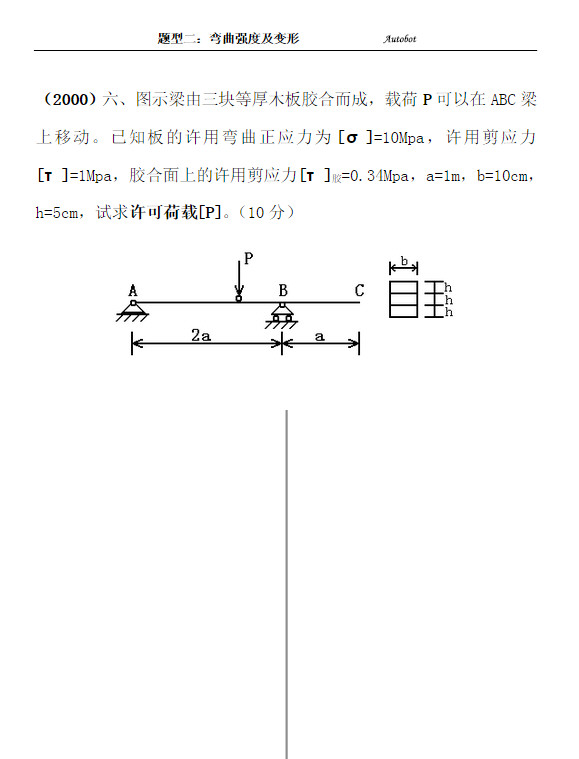 题型二：弯曲强度及变形　　Autobot

（2000）六、图示梁由三块等厚木板胶合而成，载荷 P 可以在 ABC 梁上移动。已知板的许用弯曲正应力为 [σ ]=10Mpa，许用剪应力 [τ ]=1Mpa，胶合面上的许用剪应力[τ ]$_{胶}$=0.34Mpa，a=1m，b=10cm，h=5cm，试求许可荷载[P]。（10 分）

P
A
B
C
2a
a
b
h
h
h